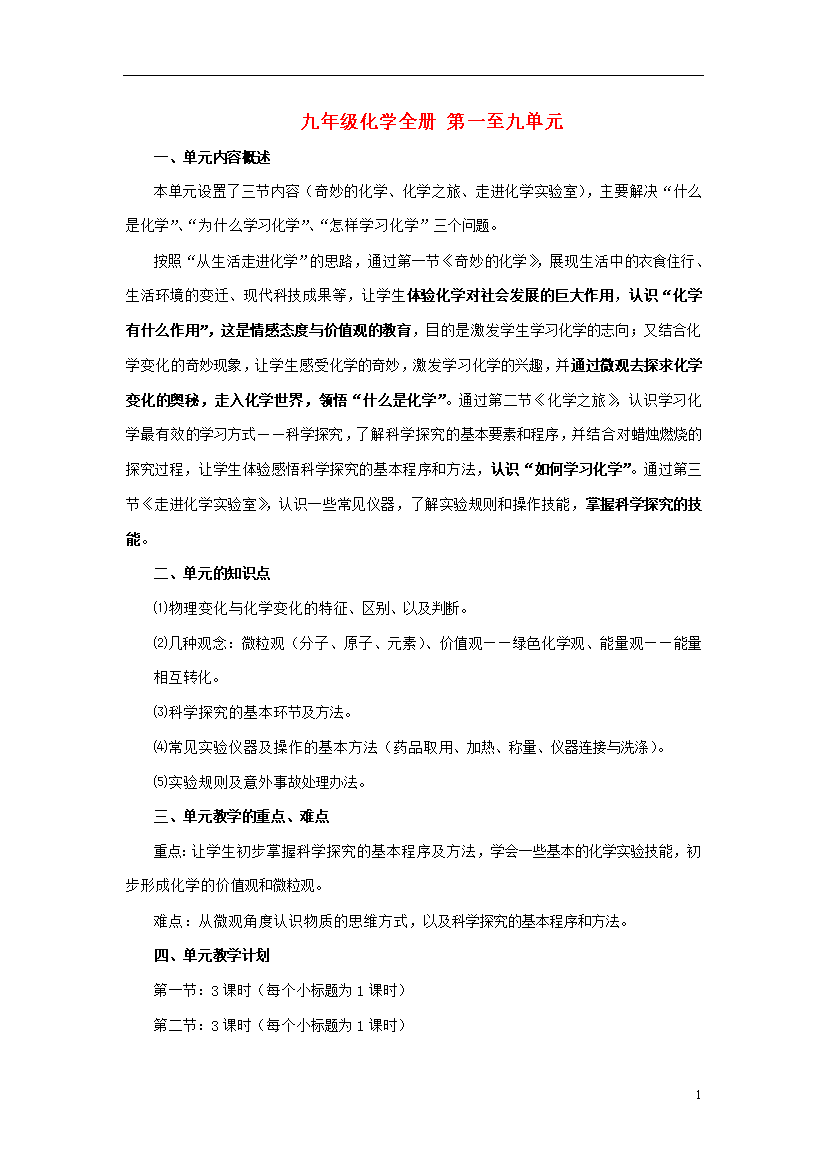 九年级化学全册 第一至九单元

一、单元内容概述

本单元设置了三节内容（奇妙的化学、化学之旅、走进化学实验室），主要解决“什么是化学”、“为什么学习化学”、“怎样学习化学”三个问题。

按照“从生活走进化学”的思路，通过第一节《奇妙的化学》，展现生活中的衣食住行、生活环境的变迁、现代科技成果等，让学生体验化学对社会发展的巨大作用，认识“化学有什么作用”，这是情感态度与价值观的教育，目的是激发学生学习化学的志向；又结合化学变化的奇妙现象，让学生感受化学的奇妙，激发学习化学的兴趣，并通过微观去探求化学变化的奥秘，走入化学世界，领悟“什么是化学”。通过第二节《化学之旅》，认识学习化学最有效的学习方式——科学探究，了解科学探究的基本要素和程序，并结合对蜡烛燃烧的探究过程，让学生体验感悟科学探究的基本程序和方法，认识“如何学习化学”。通过第三节《走进化学实验室》，认识一些常见仪器，了解实验规则和操作技能，掌握科学探究的技能。

二、单元的知识点

⑴物理变化与化学变化的特征、区别、以及判断。

⑵几种观念：微粒观（分子、原子、元素）、价值观——绿色化学观、能量观——能量相互转化。

⑶科学探究的基本环节及方法。

⑷常见实验仪器及操作的基本方法（药品取用、加热、称量、仪器连接与洗涤）。

⑸实验规则及意外事故处理办法。

三、单元教学的重点、难点

重点：让学生初步掌握科学探究的基本程序及方法，学会一些基本的化学实验技能，初步形成化学的价值观和微粒观。

难点：从微观角度认识物质的思维方式，以及科学探究的基本程序和方法。

四、单元教学计划

第一节：3课时（每个小标题为1课时）

第二节：3课时（每个小标题为1课时）

1